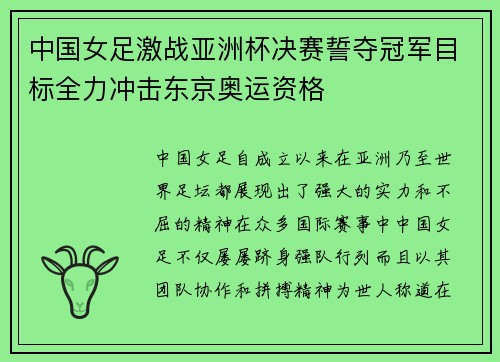 中国女足激战亚洲杯决赛誓夺冠军目标全力冲击东京奥运资格

中国女足自成立以来在亚洲乃至世界足坛都展现出了强大的实力和不屈的精神在众多国际赛事中中国女足不仅屡屡跻身强队行列而且以其团队协作和拼搏精神为世人称道在